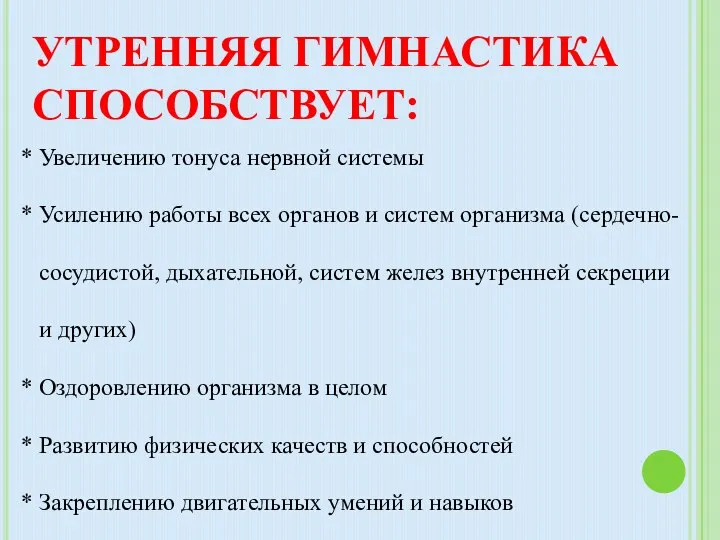 УТРЕННЯЯ ГИМНАСТИКА СПОСОБСТВУЕТ:

* Увеличению тонуса нервной системы

* Усилению работы всех органов и систем организма (сердечно-сосудистой, дыхательной, систем желез внутренней секреции и других)

* Оздоровлению организма в целом

* Развитию физических качеств и способностей

* Закреплению двигательных умений и навыков